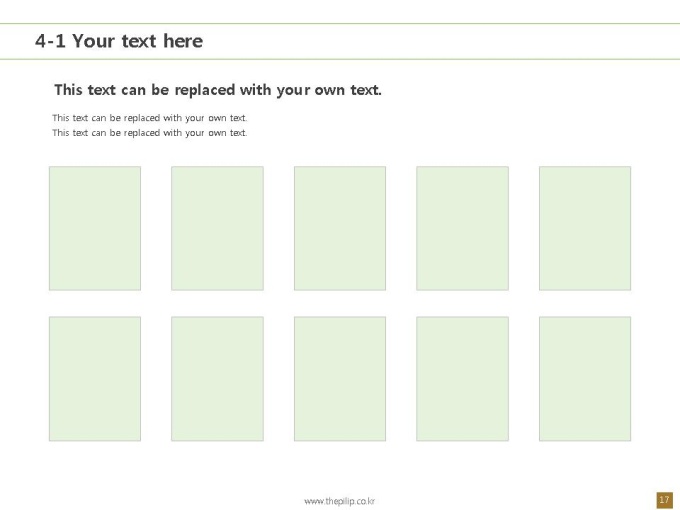 4-1 Your text here

This text can be replaced with your own text.

This text can be replaced with your own text.
This text can be replaced with your own text.

www.thepilip.co.kr

17